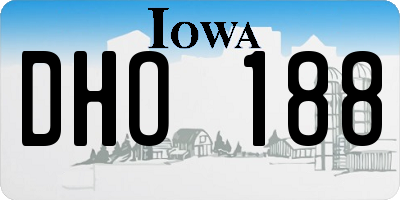 IOWA

DHO 188